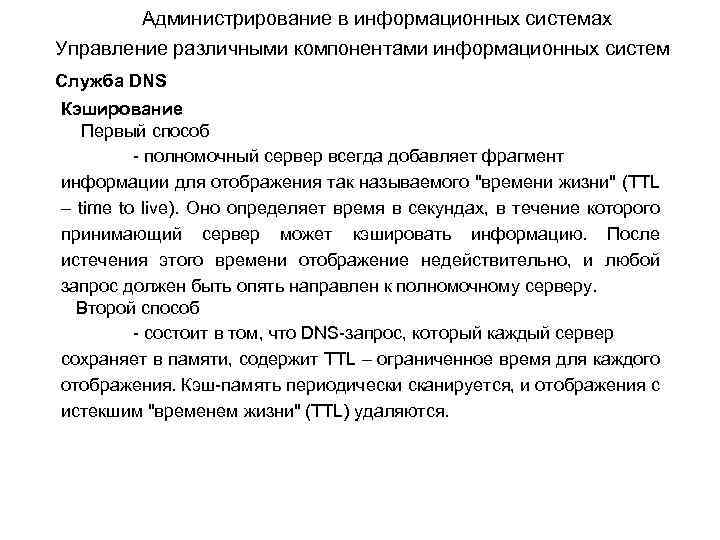 Администрирование в информационных системах
Управление различными компонентами информационных систем

Служба DNS

Кэширование

Первый способ

- полномочный сервер всегда добавляет фрагмент информации для отображения так называемого "времени жизни" (TTL – time to live). Оно определяет время в секундах, в течение которого принимающий сервер может кэшировать информацию. После истечения этого времени отображение недействительно, и любой запрос должен быть опять направлен к полномочному серверу.

Второй способ

- состоит в том, что DNS-запрос, который каждый сервер сохраняет в памяти, содержит TTL – ограниченное время для каждого отображения. Кэш-память периодически сканируется, и отображения с истекшим "временем жизни" (TTL) удаляются.